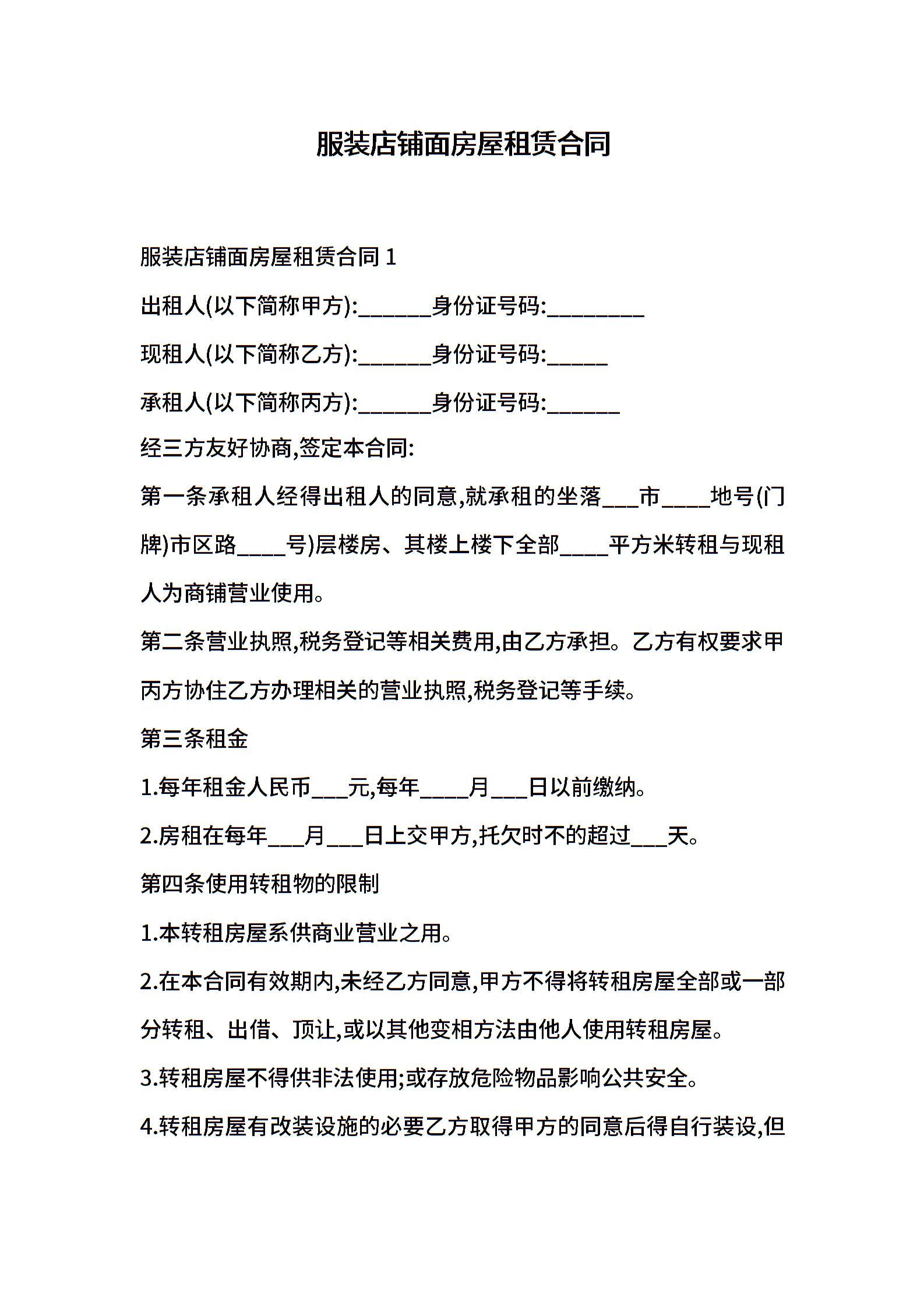 服装店铺面房屋租赁合同

服装店铺面房屋租赁合同 1

出租人(以下简称甲方):______身份证号码:________

现租人(以下简称乙方):______身份证号码:_____

承租人(以下简称丙方):______身份证号码:______

经三方友好协商,签定本合同:

第一条承租人经得出租人的同意,就承租的坐落___市____地号(门牌)市区路____号)层楼房、其楼上楼下全部____平方米转租与现租人为商铺营业使用。

第二条营业执照,税务登记等相关费用,由乙方承担。乙方有权要求甲丙方协住乙方办理相关的营业执照,税务登记等手续。

第三条租金

1.每年租金人民币___元,每年____月___日以前缴纳。

2.房租在每年___月___日上交甲方,托欠时不的超过___天。

第四条使用转租物的限制

1.本转租房屋系供商业营业之用。

2.在本合同有效期内,未经乙方同意,甲方不得将转租房屋全部或一部分转租、出借、顶让,或以其他变相方法由他人使用转租房屋。

3.转租房屋不得供非法使用;或存放危险物品影响公共安全。

4.转租房屋有改装设施的必要乙方取得甲方的同意后得自行装设,但